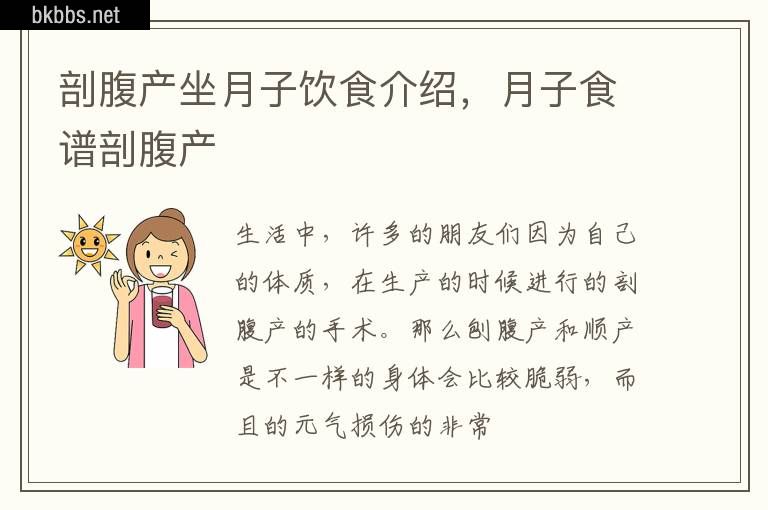 bkbbs.net

剖腹产坐月子饮食介绍，月子食谱剖腹产

生活中，许多的朋友们因为自己的体质，在生产的时候进行的剖腹产的手术。那么剖腹产和顺产是不一样的身体会比较脆弱，而且的元气损伤的非常